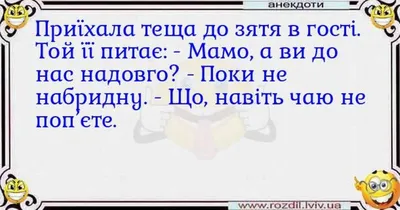 анекдоти

Приїхала теща до зятя в гості. Той її питає: - Мамо, а ви до нас надовго? - Поки не набридну. - Що, навіть чаю не поп'єте.

www.rozdil.lviv.ua